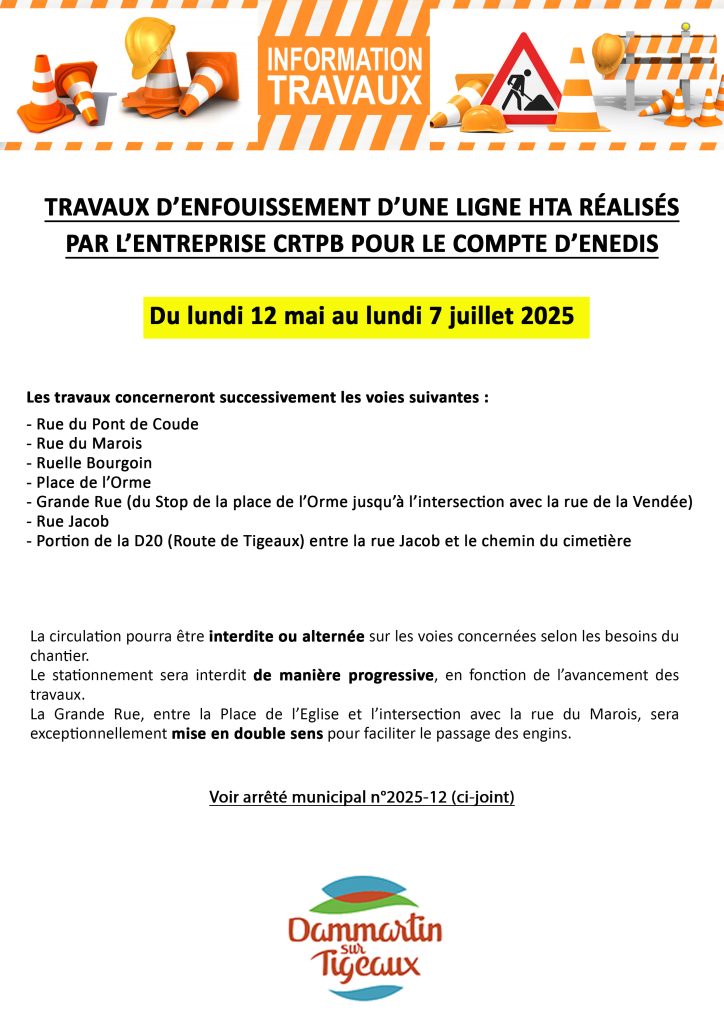 INFORMATION TRAVAUX

TRAVAUX D'ENFOUISSEMENT D'UNE LIGNE HTA RÉALISÉS PAR L'ENTREPRISE CRTPB POUR LE COMPTE D'ENEDIS

Du lundi 12 mai au lundi 7 juillet 2025

Les travaux concerneront successivement les voies suivantes :
- Rue du Pont de Coude
- Rue du Marois
- Ruelle Bourgoin
- Place de l'Orme
- Grande Rue (du Stop de la place de l'Orme jusqu'à l'intersection avec la rue de la Vendée)
- Rue Jacob
- Portion de la D20 (Route de Tigeaux) entre la rue Jacob et le chemin du cimetière

La circulation pourra être interdite ou alternée sur les voies concernées selon les besoins du chantier.
Le stationnement sera interdit de manière progressive, en fonction de l'avancement des travaux.
La Grande Rue, entre la Place de l'Eglise et l'intersection avec la rue du Marois, sera exceptionnellement mise en double sens pour faciliter le passage des engins.

Voir arrêté municipal n°2025-12 (ci-joint)

Dammartin sur Tigeaux